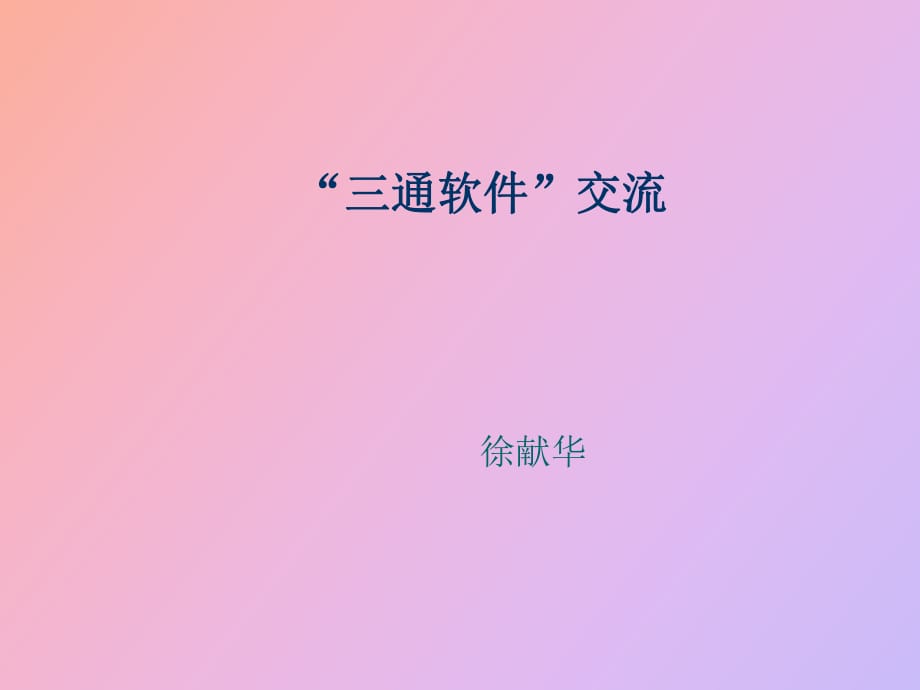 “三通软件”交流

徐献华